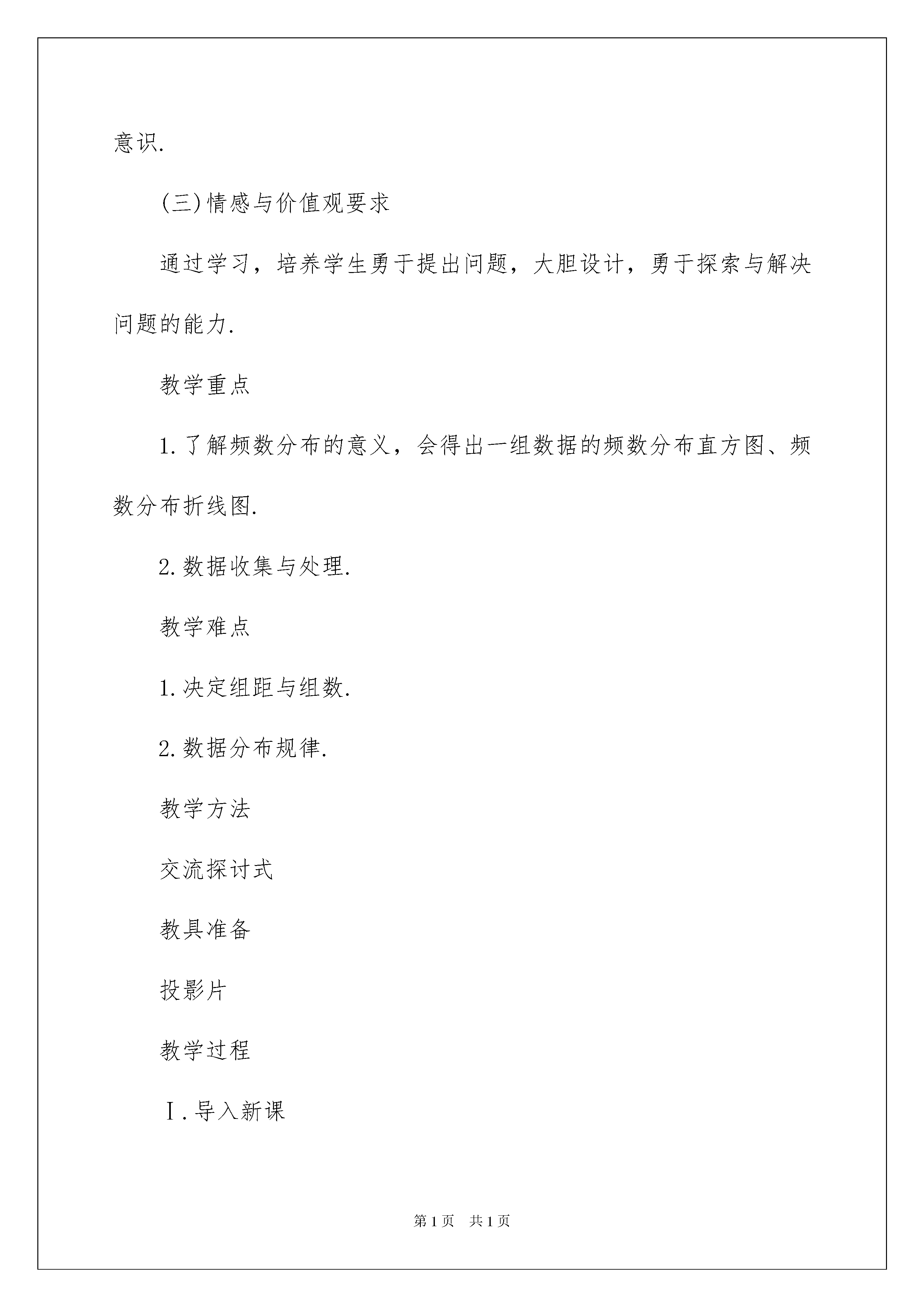 意识.

(三)情感与价值观要求

通过学习，培养学生勇于提出问题，大胆设计，勇于探索与解决问题的能力.

教学重点

1.了解频数分布的意义，会得出一组数据的频数分布直方图、频数分布折线图.

2.数据收集与处理.

教学难点

1.决定组距与组数.

2.数据分布规律.

教学方法

交流探讨式

教具准备

投影片

教学过程

Ⅰ.导入新课

第1页 共1页